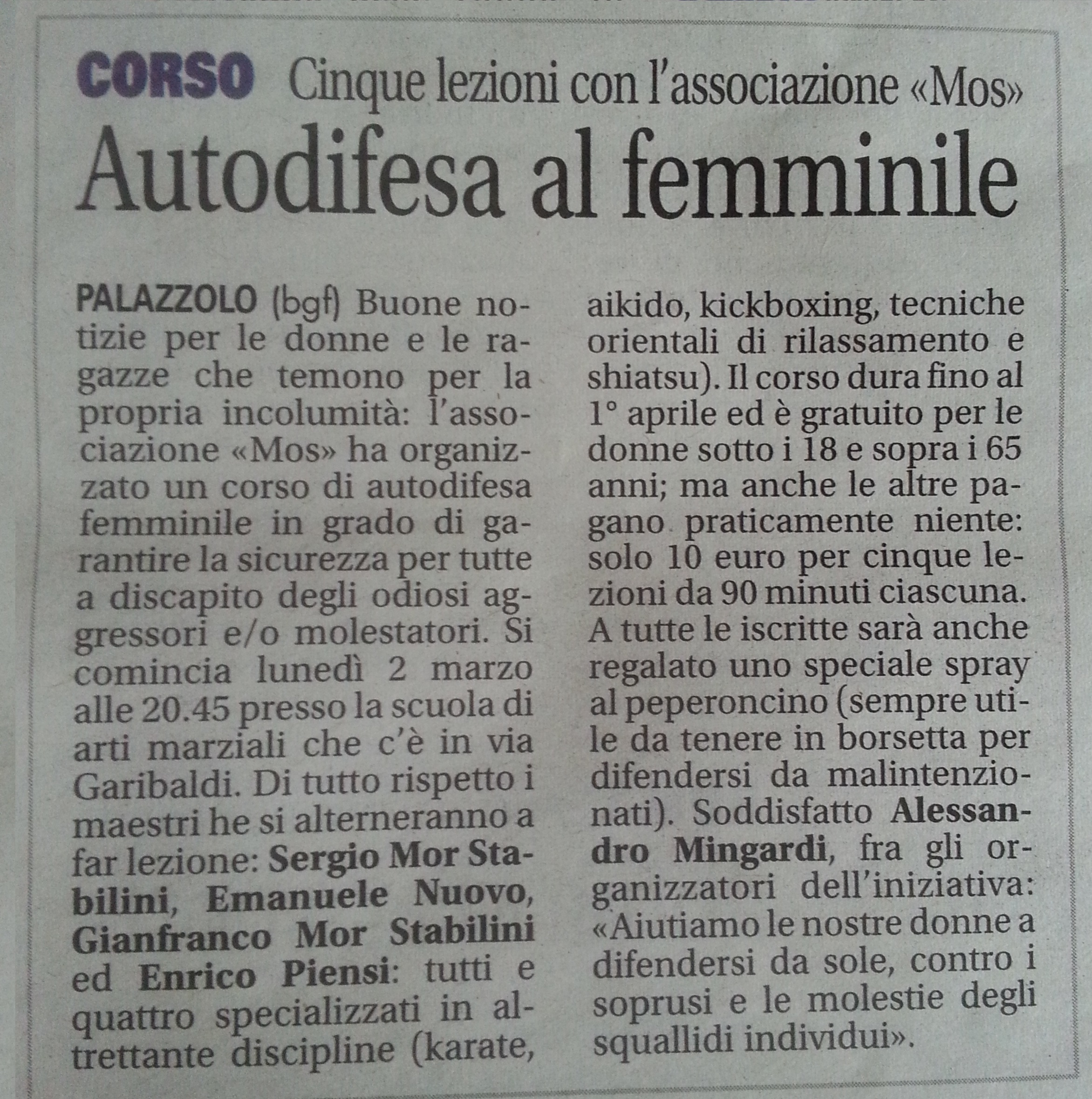 CORSO Cinque lezioni con l'associazione «Mos»

Autodifesa al femminile

PALAZZOLO (bgf) Buone notizie per le donne e le ragazze che temono per la propria incolumità: l'associazione «Mos» ha organizzato un corso di autodifesa femminile in grado di garantire la sicurezza per tutte a discapito degli odiosi aggressori e/o molestatori. Si comincia lunedì 2 marzo alle 20.45 presso la scuola di arti marziali che c'è in via Garibaldi. Di tutto rispetto i maestri he si alterneranno a far lezione: Sergio Mor Stabilini, Emanuele Nuovo, Gianfranco Mor Stabilini ed Enrico Piensi: tutti e quattro specializzati in altrettante discipline (karate, aikido, kickboxing, tecniche orientali di rilassamento e shiatsu). Il corso dura fino al 1° aprile ed è gratuito per le donne sotto i 18 e sopra i 65 anni; ma anche le altre pagano praticamente niente: solo 10 euro per cinque lezioni da 90 minuti ciascuna. A tutte le iscritte sarà anche regalato uno speciale spray al peperoncino (sempre utile da tenere in borsetta per difendersi da malintenzionati). Soddisfatto Alessandro Mingardi, fra gli organizzatori dell'iniziativa: «Aiutiamo le nostre donne a difendersi da sole, contro i soprusi e le molestie degli squallidi individui».